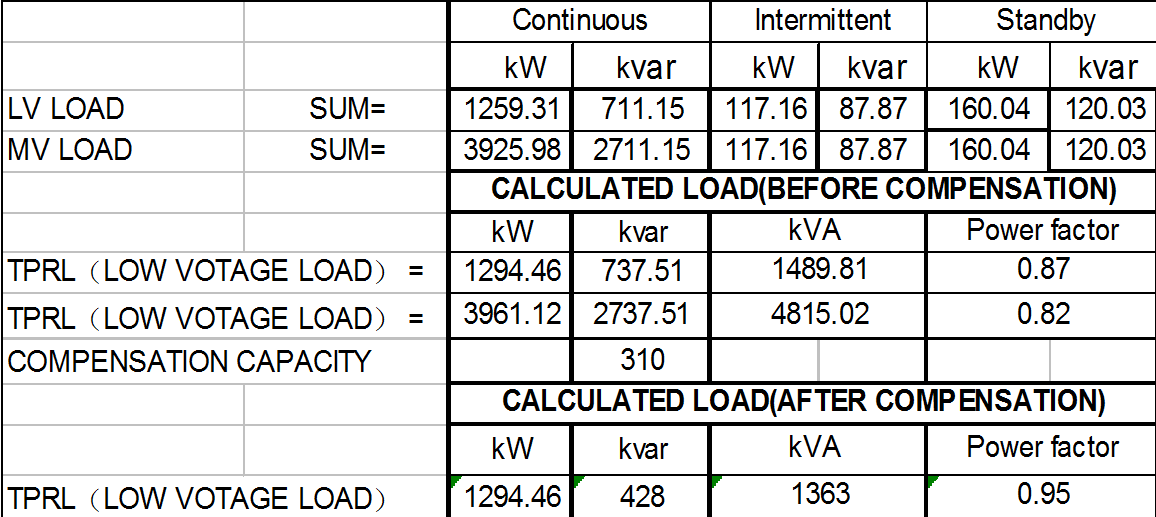 | | | Continuous | | Intermittent | | Standby | |
|---|---|---|---|---|---|---|---|
| | | kW | kvar | kW | kvar | kW | kvar |
| LV LOAD | SUM= | 1259.31 | 711.15 | 117.16 | 87.87 | 160.04 | 120.03 |
| MV LOAD | SUM= | 3925.98 | 2711.15 | 117.16 | 87.87 | 160.04 | 120.03 |
| | | CALCULATED LOAD(BEFORE COMPENSATION) | | | | | |
| | | kW | kvar | kVA | | Power factor | |
| TPRL（LOW VOTAGE LOAD） = | | 1294.46 | 737.51 | 1489.81 | | 0.87 | |
| TPRL（LOW VOTAGE LOAD） = | | 3961.12 | 2737.51 | 4815.02 | | 0.82 | |
| COMPENSATION CAPACITY | | | 310 | | | | |
| | | CALCULATED LOAD(AFTER COMPENSATION) | | | | | |
| | | kW | kvar | kVA | | Power factor | |
| TPRL（LOW VOTAGE LOAD） | | 1294.46 | 428 | 1363 | | 0.95 | |